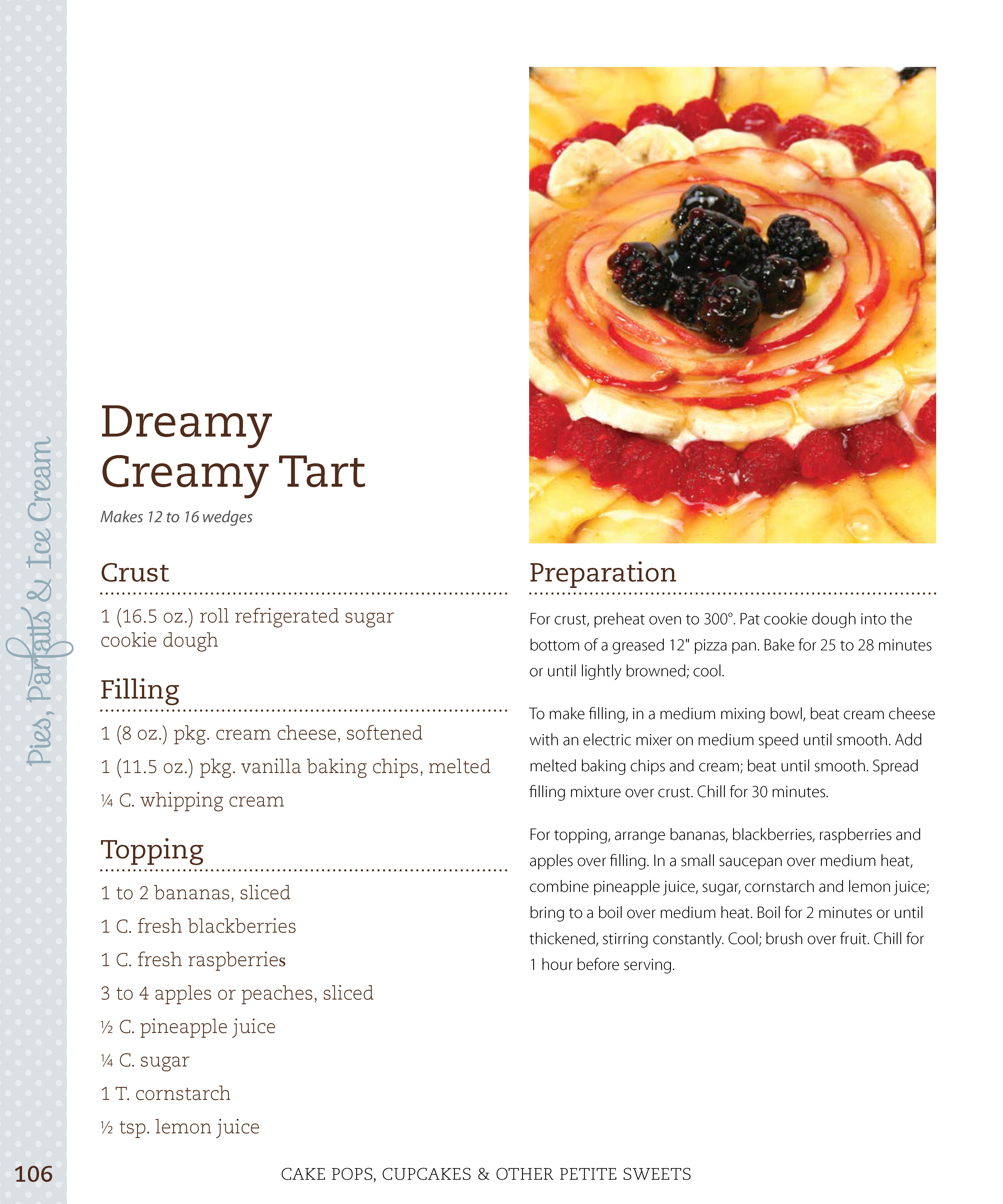 Pies, Parfaits & Ice Cream

Dreamy Creamy Tart

Makes 12 to 16 wedges

Crust

1 (16.5 oz.) roll refrigerated sugar cookie dough

Filling

1 (8 oz.) pkg. cream cheese, softened

1 (11.5 oz.) pkg. vanilla baking chips, melted

¼ C. whipping cream

Topping

1 to 2 bananas, sliced

1 C. fresh blackberries

1 C. fresh raspberries

3 to 4 apples or peaches, sliced

½ C. pineapple juice

¼ C. sugar

1 T. cornstarch

½ tsp. lemon juice

Preparation

For crust, preheat oven to 300°. Pat cookie dough into the bottom of a greased 12" pizza pan. Bake for 25 to 28 minutes or until lightly browned; cool.

To make filling, in a medium mixing bowl, beat cream cheese with an electric mixer on medium speed until smooth. Add melted baking chips and cream; beat until smooth. Spread filling mixture over crust. Chill for 30 minutes.

For topping, arrange bananas, blackberries, raspberries and apples over filling. In a small saucepan over medium heat, combine pineapple juice, sugar, cornstarch and lemon juice; bring to a boil over medium heat. Boil for 2 minutes or until thickened, stirring constantly. Cool; brush over fruit. Chill for 1 hour before serving.

106

CAKE POPS, CUPCAKES & OTHER PETITE SWEETS